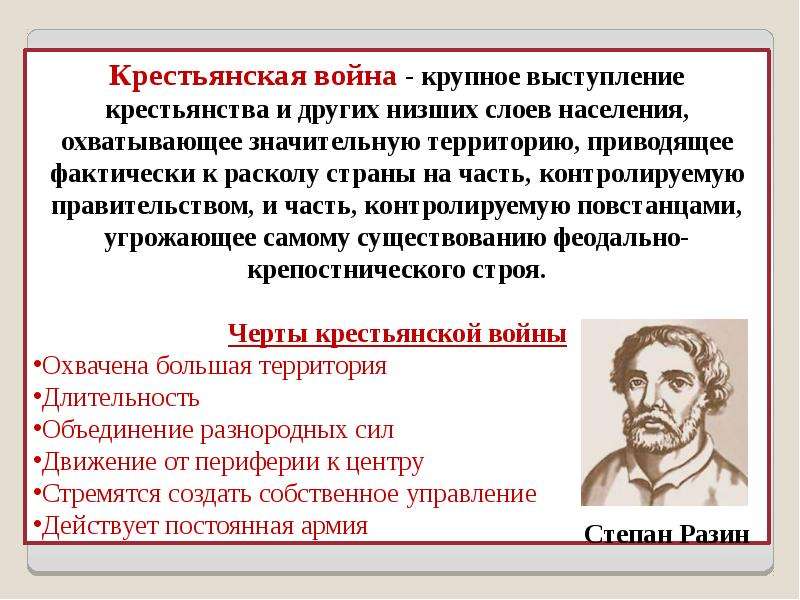 Крестьянская война - крупное выступление крестьянства и других низших слоев населения, охватывающее значительную территорию, приводящее фактически к расколу страны на часть, контролируемую правительством, и часть, контролируемую повстанцами, угрожающее самому существованию феодально-крепостнического строя.

Черты крестьянской войны

•Охвачена большая территория
•Длительность
•Объединение разнородных сил
•Движение от периферии к центру
•Стремятся создать собственное управление
•Действует постоянная армия

Степан Разин